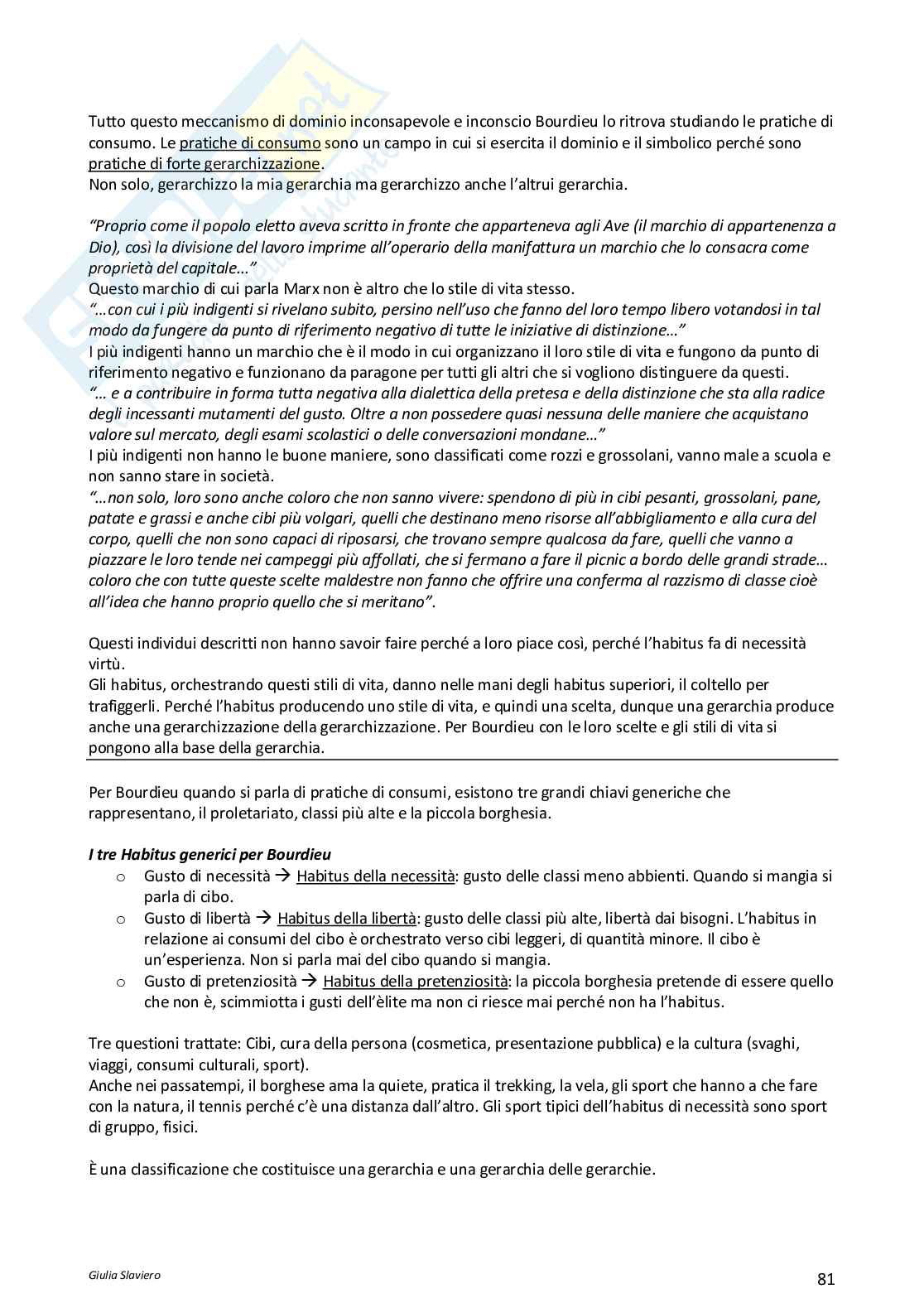 Tutto questo meccanismo di dominio inconsapevole e inconscio Bourdieu lo ritrova studiando le pratiche di consumo. Le pratiche di consumo sono un campo in cui si esercita il dominio e il simbolico perché sono pratiche di forte gerarchizzazione.
Non solo, gerarchizzo la mia gerarchia ma gerarchizzo anche l'altrui gerarchia.

"Proprio come il popolo eletto aveva scritto in fronte che apparteneva agli Ave (il marchio di appartenenza a Dio), così la divisione del lavoro imprime all'operario della manifattura un marchio che lo consacra come proprietà del capitale..."
Questo marchio di cui parla Marx non è altro che lo stile di vita stesso.
"...con cui i più indigenti si rivelano subito, persino nell'uso che fanno del loro tempo libero votandosi in tal modo da fungere da punto di riferimento negativo di tutte le iniziative di distinzione..."
I più indigenti hanno un marchio che è il modo in cui organizzano il loro stile di vita e fungono da punto di riferimento negativo e funzionano da paragone per tutti gli altri che si vogliono distinguere da questi.
"... e a contribuire in forma tutta negativa alla dialettica della pretesa e della distinzione che sta alla radice degli incessanti mutamenti del gusto. Oltre a non possedere quasi nessuna delle maniere che acquistano valore sul mercato, degli esami scolastici o delle conversazioni mondane..."
I più indigenti non hanno le buone maniere, sono classificati come rozzi e grossolani, vanno male a scuola e non sanno stare in società.
"...non solo, loro sono anche coloro che non sanno vivere: spendono di più in cibi pesanti, grossolani, pane, patate e grassi e anche cibi più volgari, quelli che destinano meno risorse all'abbigliamento e alla cura del corpo, quelli che non sono capaci di riposarsi, che trovano sempre qualcosa da fare, quelli che vanno a piazzare le loro tende nei campeggi più affollati, che si fermano a fare il picnic a bordo delle grandi strade... coloro che con tutte queste scelte maldestre non fanno che offrire una conferma al razzismo di classe cioè all'idea che hanno proprio quello che si meritano".

Questi individui descritti non hanno savoir faire perché a loro piace così, perché l'habitus fa di necessità virtù.
Gli habitus, orchestrando questi stili di vita, danno nelle mani degli habitus superiori, il coltello per trafiggerli. Perché l'habitus producendo uno stile di vita, e quindi una scelta, dunque una gerarchia produce anche una gerarchizzazione della gerarchizzazione. Per Bourdieu con le loro scelte e gli stili di vita si pongono alla base della gerarchia.

Per Bourdieu quando si parla di pratiche di consumi, esistono tre grandi chiavi generiche che rappresentano, il proletariato, classi più alte e la piccola borghesia.

I tre Habitus generici per Bourdieu
o Gusto di necessità → Habitus della necessità: gusto delle classi meno abbienti. Quando si mangia si parla di cibo.
o Gusto di libertà → Habitus della libertà: gusto delle classi più alte, libertà dai bisogni. L'habitus in relazione ai consumi del cibo è orchestrato verso cibi leggeri, di quantità minore. Il cibo è un'esperienza. Non si parla mai del cibo quando si mangia.
o Gusto di pretenziosità → Habitus della pretenziosità: la piccola borghesia pretende di essere quello che non è, scimmiotta i gusti dell'èlite ma non ci riesce mai perché non ha l'habitus.

Tre questioni trattate: Cibi, cura della persona (cosmetica, presentazione pubblica) e la cultura (svaghi, viaggi, consumi culturali, sport).
Anche nei passatempi, il borghese ama la quiete, pratica il trekking, la vela, gli sport che hanno a che fare con la natura, il tennis perché c'è una distanza dall'altro. Gli sport tipici dell'habitus di necessità sono sport di gruppo, fisici.

È una classificazione che costituisce una gerarchia e una gerarchia delle gerarchie.

Giulia Slaviero
81